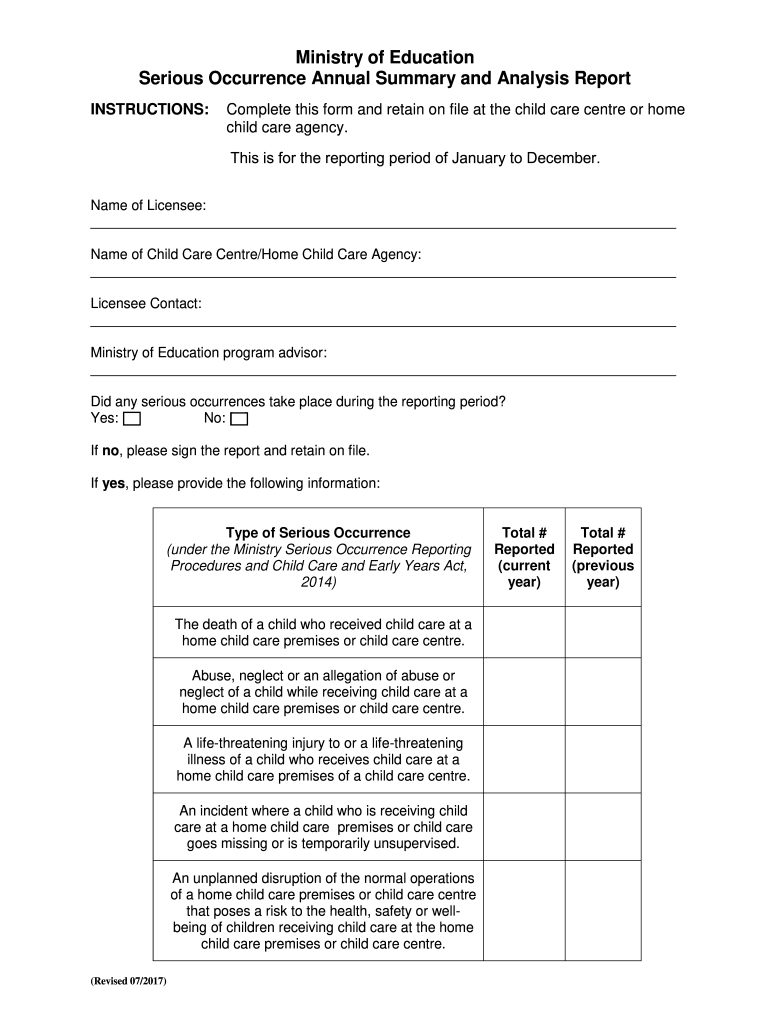 Ministry of Education
Serious Occurrence Annual Summary and Analysis Report

INSTRUCTIONS: Complete this form and retain on file at the child care centre or home child care agency.

This is for the reporting period of January to December.

Name of Licensee:

Name of Child Care Centre/Home Child Care Agency:

Licensee Contact:

Ministry of Education program advisor:

Did any serious occurrences take place during the reporting period?
Yes: No:

If **no**, please sign the report and retain on file.

If **yes**, please provide the following information:

| Type of Serious Occurrence (under the Ministry Serious Occurrence Reporting Procedures and Child Care and Early Years Act, 2014) | Total # Reported (current year) | Total # Reported (previous year) |
|---|---|---|
| The death of a child who received child care at a home child care premises or child care centre. | | |
| Abuse, neglect or an allegation of abuse or neglect of a child while receiving child care at a home child care premises or child care centre. | | |
| A life-threatening injury to or a life-threatening illness of a child who receives child care at a home child care premises of a child care centre. | | |
| An incident where a child who is receiving child care at a home child care premises or child care goes missing or is temporarily unsupervised. | | |
| An unplanned disruption of the normal operations of a home child care premises or child care centre that poses a risk to the health, safety or well-being of children receiving child care at the home child care premises or child care centre. | | |

(Revised 07/2017)